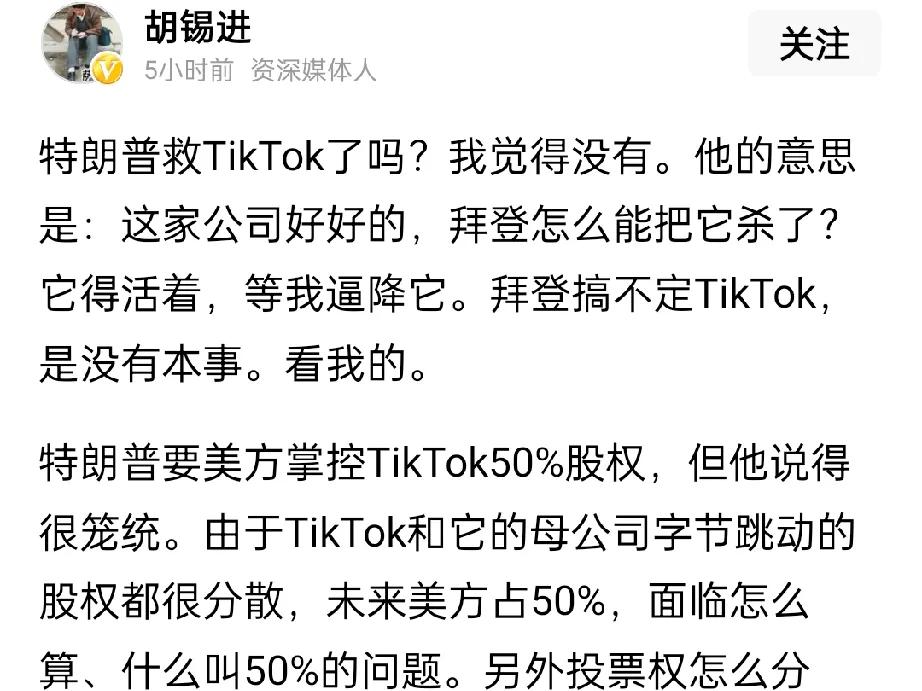 胡锡进
5小时前 资深媒体人

关注

特朗普救TikTok了吗？我觉得没有。他的意思是：这家公司好好的，拜登怎么能把它杀了？它得活着，等我逼降它。拜登搞不定TikTok，是没有本事。看我的。

特朗普要美方掌控TikTok50%股权，但他说得很笼统。由于TikTok和它的母公司字节跳动的股权都很分散，未来美方占50%，面临怎么算、什么叫50%的问题。另外投票权怎么分